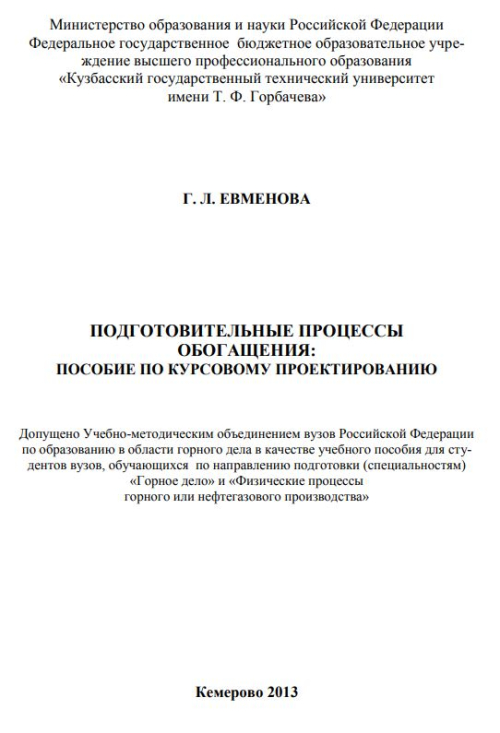 Министерство образования и науки Российской Федерации
Федеральное государственное бюджетное образовательное учреждение высшего профессионального образования
«Кузбасский государственный технический университет
имени Т. Ф. Горбачева»

Г. Л. ЕВМЕНОВА

ПОДГОТОВИТЕЛЬНЫЕ ПРОЦЕССЫ
ОБОГАЩЕНИЯ:
ПОСОБИЕ ПО КУРСОВОМУ ПРОЕКТИРОВАНИЮ

Допущено Учебно-методическим объединением вузов Российской Федерации по образованию в области горного дела в качестве учебного пособия для студентов вузов, обучающихся по направлению подготовки (специальностям) «Горное дело» и «Физические процессы горного или нефтегазового производства»

Кемерово 2013